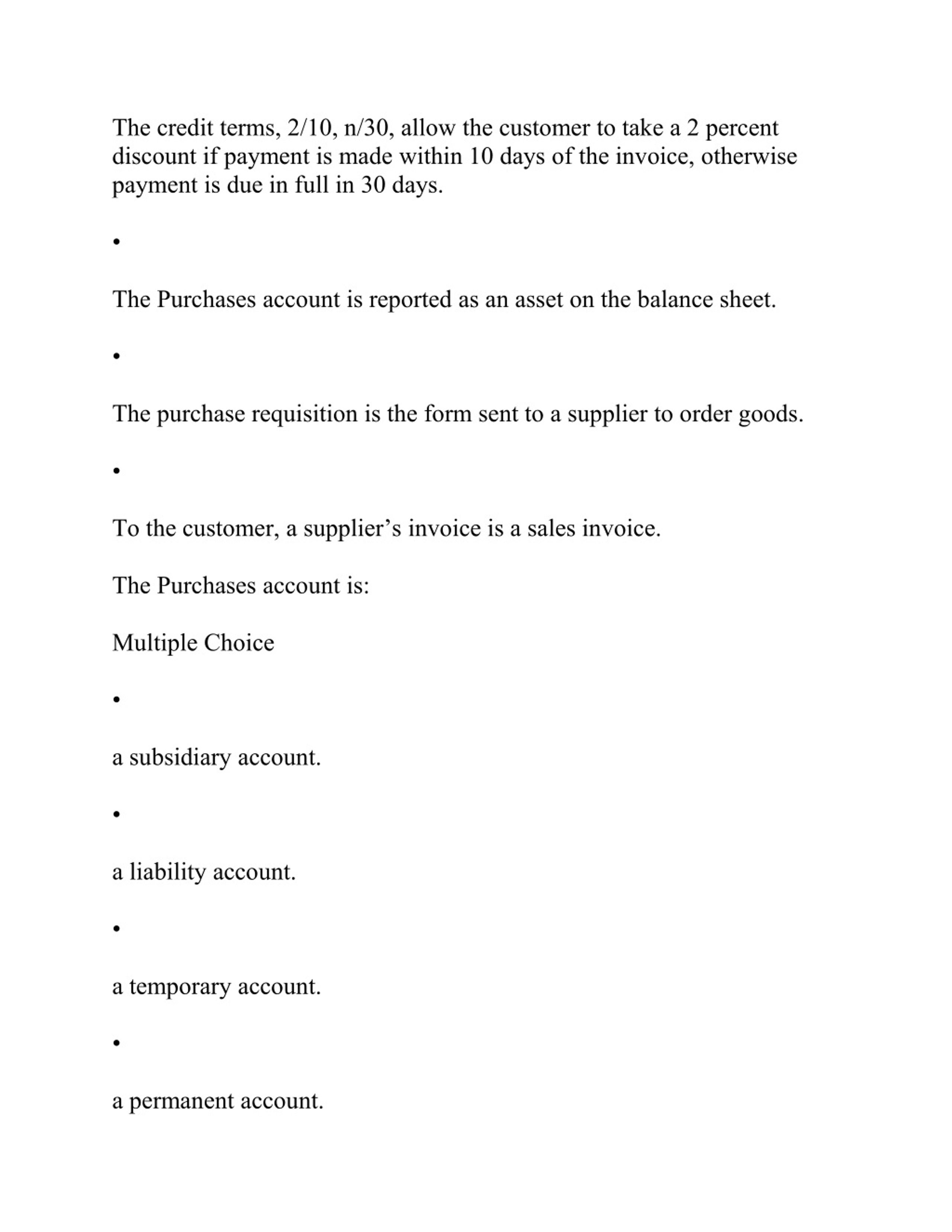 The credit terms, 2/10, n/30, allow the customer to take a 2 percent discount if payment is made within 10 days of the invoice, otherwise payment is due in full in 30 days.

•

The Purchases account is reported as an asset on the balance sheet.

•

The purchase requisition is the form sent to a supplier to order goods.

•

To the customer, a supplier’s invoice is a sales invoice.

The Purchases account is:

Multiple Choice

•

a subsidiary account.

•

a liability account.

•

a temporary account.

•

a permanent account.